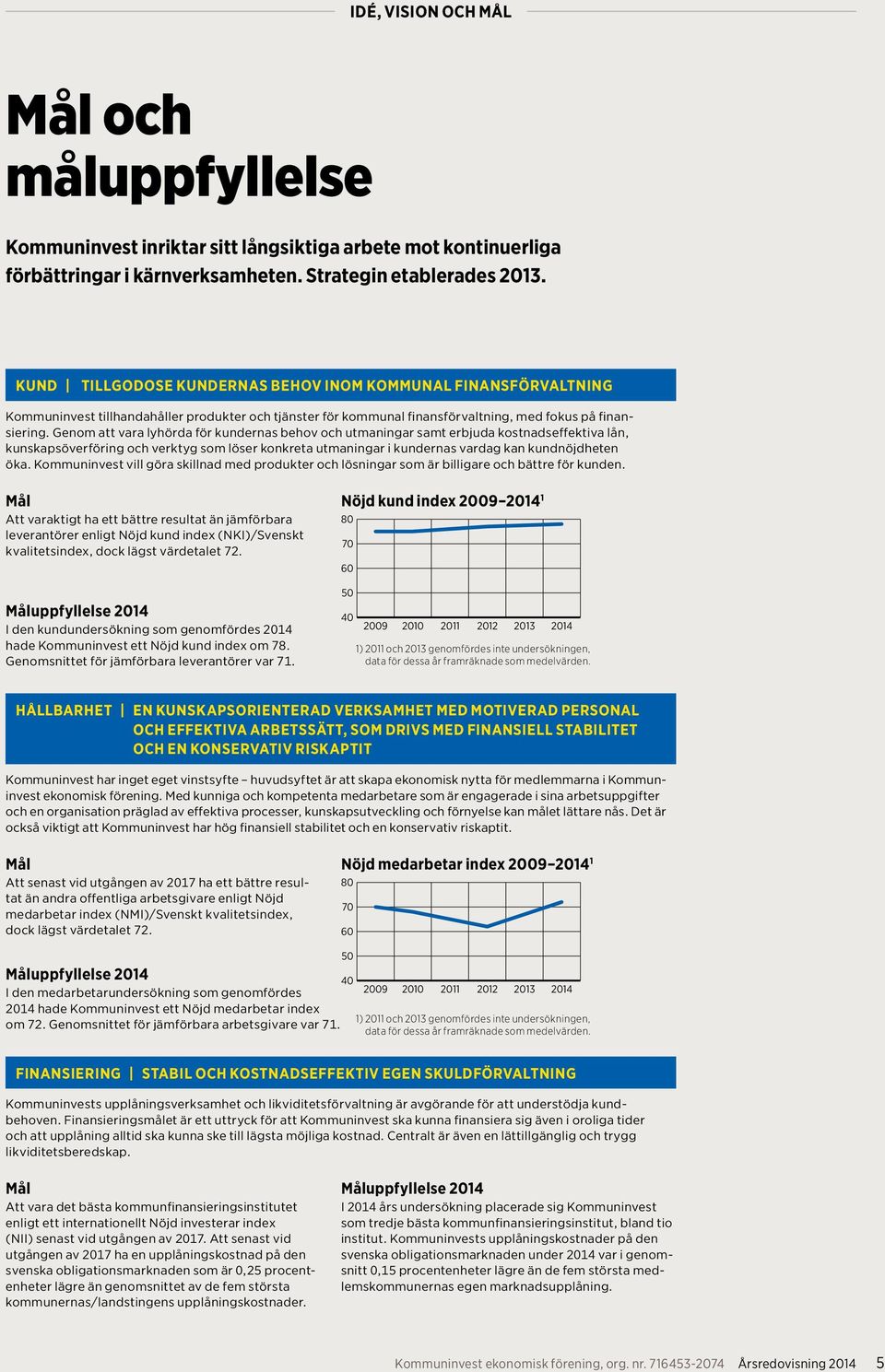 IDÉ, VISION OCH MÅL

Mål och måluppfyllelse

Kommuninvest inriktar sitt långsiktiga arbete mot kontinuerliga förbättringar i kärnverksamheten. Strategin etablerades 2013.

KUND | TILLGODOSE KUNDERNAS BEHOV INOM KOMMUNAL FINANSFÖRVALTNING

Kommuninvest tillhandahåller produkter och tjänster för kommunal finansförvaltning, med fokus på finansiering. Genom att vara lyhörda för kundernas behov och utmaningar samt erbjuda kostnadseffektiva lån, kunskapsöverföring och verktyg som löser konkreta utmaningar i kundernas vardag kan kundnöjdheten öka. Kommuninvest vill göra skillnad med produkter och lösningar som är billigare och bättre för kunden.

Mål
Att varaktigt ha ett bättre resultat än jämförbara leverantörer enligt Nöjd kund index (NKI)/Svenskt kvalitetsindex, dock lägst värdetalet 72.

Måluppfyllelse 2014
I den kundundersökning som genomfördes 2014 hade Kommuninvest ett Nöjd kund index om 78. Genomsnittet för jämförbara leverantörer var 71.

Nöjd kund index 2009–2014$^1$
80
70
60
50
40
2009 2010 2011 2012 2013 2014
1) 2011 och 2013 genomfördes inte undersökningen, data för dessa år framräknade som medelvärden.

HÅLLBARHET | EN KUNSKAPSORIENTERAD VERKSAMHET MED MOTIVERAD PERSONAL OCH EFFEKTIVA ARBETSSÄTT, SOM DRIVS MED FINANSIELL STABILITET OCH EN KONSERVATIV RISKAPTIT

Kommuninvest har inget eget vinstsyfte – huvudsyftet är att skapa ekonomisk nytta för medlemmarna i Kommuninvest ekonomisk förening. Med kunniga och kompetenta medarbetare som är engagerade i sina arbetsuppgifter och en organisation präglad av effektiva processer, kunskapsutveckling och förnyelse kan målet lättare nås. Det är också viktigt att Kommuninvest har hög finansiell stabilitet och en konservativ riskaptit.

Mål
Att senast vid utgången av 2017 ha ett bättre resultat än andra offentliga arbetsgivare enligt Nöjd medarbetar index (NMI)/Svenskt kvalitetsindex, dock lägst värdetalet 72.

Måluppfyllelse 2014
I den medarbetarundersökning som genomfördes 2014 hade Kommuninvest ett Nöjd medarbetar index om 72. Genomsnittet för jämförbara arbetsgivare var 71.

Nöjd medarbetar index 2009–2014$^1$
80
70
60
50
40
2009 2010 2011 2012 2013 2014
1) 2011 och 2013 genomfördes inte undersökningen, data för dessa år framräknade som medelvärden.

FINANSIERING | STABIL OCH KOSTNADSEFFEKTIV EGEN SKULDFÖRVALTNING

Kommuninvests upplåningsverksamhet och likviditetsförvaltning är avgörande för att understödja kundbehoven. Finansieringsmålet är ett uttryck för att Kommuninvest ska kunna finansiera sig även i oroliga tider och att upplåning alltid ska kunna ske till lägsta möjliga kostnad. Centralt är även en lättillgänglig och trygg likviditetsberedskap.

Mål
Att vara det bästa kommunfinansieringsinstitutet enligt ett internationellt Nöjd investerar index (NII) senast vid utgången av 2017. Att senast vid utgången av 2017 ha en upplåningskostnad på den svenska obligationsmarknaden som är 0,25 procentenheter lägre än genomsnittet av de fem största kommunernas/landstingens upplåningskostnader.

Måluppfyllelse 2014
I 2014 års undersökning placerade sig Kommuninvest som tredje bästa kommunfinansieringsinstitut, bland tio institut. Kommuninvests upplåningskostnader på den svenska obligationsmarknaden under 2014 var i genomsnitt 0,15 procentenheter lägre än de fem största medlemskommunernas egen marknadsupplåning.

Kommuninvest ekonomisk förening, org. nr. 716453-2074 Årsredovisning 2014 5